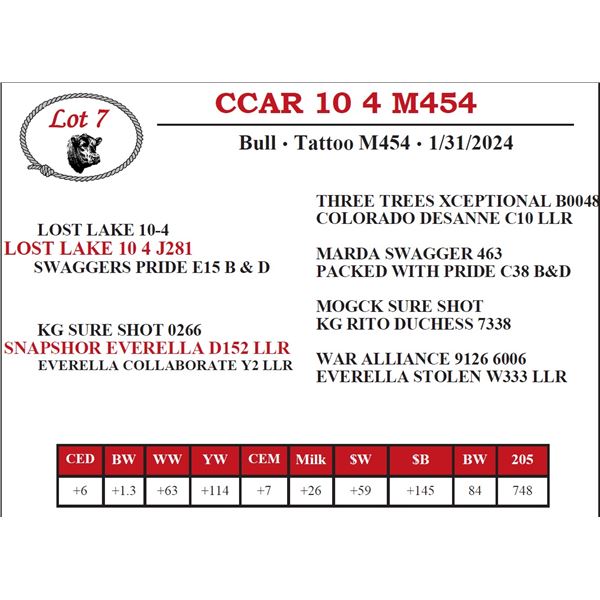 Lot 7

CCAR 10 4 M454

Bull · Tattoo M454 · 1/31/2024

LOST LAKE 10-4
LOST LAKE 10 4 J281
SWAGGERS PRIDE E15 B & D

KG SURE SHOT 0266
SNAPSHOR EVERELLA D152 LLR
EVERELLA COLLABORATE Y2 LLR

THREE TREES XCEPTIONAL B0048
COLORADO DESANNE C10 LLR

MARDA SWAGGER 463
PACKED WITH PRIDE C38 B&D

MOGCK SURE SHOT
KG RITO DUCHESS 7338

WAR ALLIANCE 9126 6006
EVERELLA STOLEN W333 LLR

| CED | BW | WW | YW | CEM | Milk | $W | $B | BW | 205 |
|---|---|---|---|---|---|---|---|---|---|
| +6 | +1.3 | +63 | +114 | +7 | +26 | +59 | +145 | 84 | 748 |